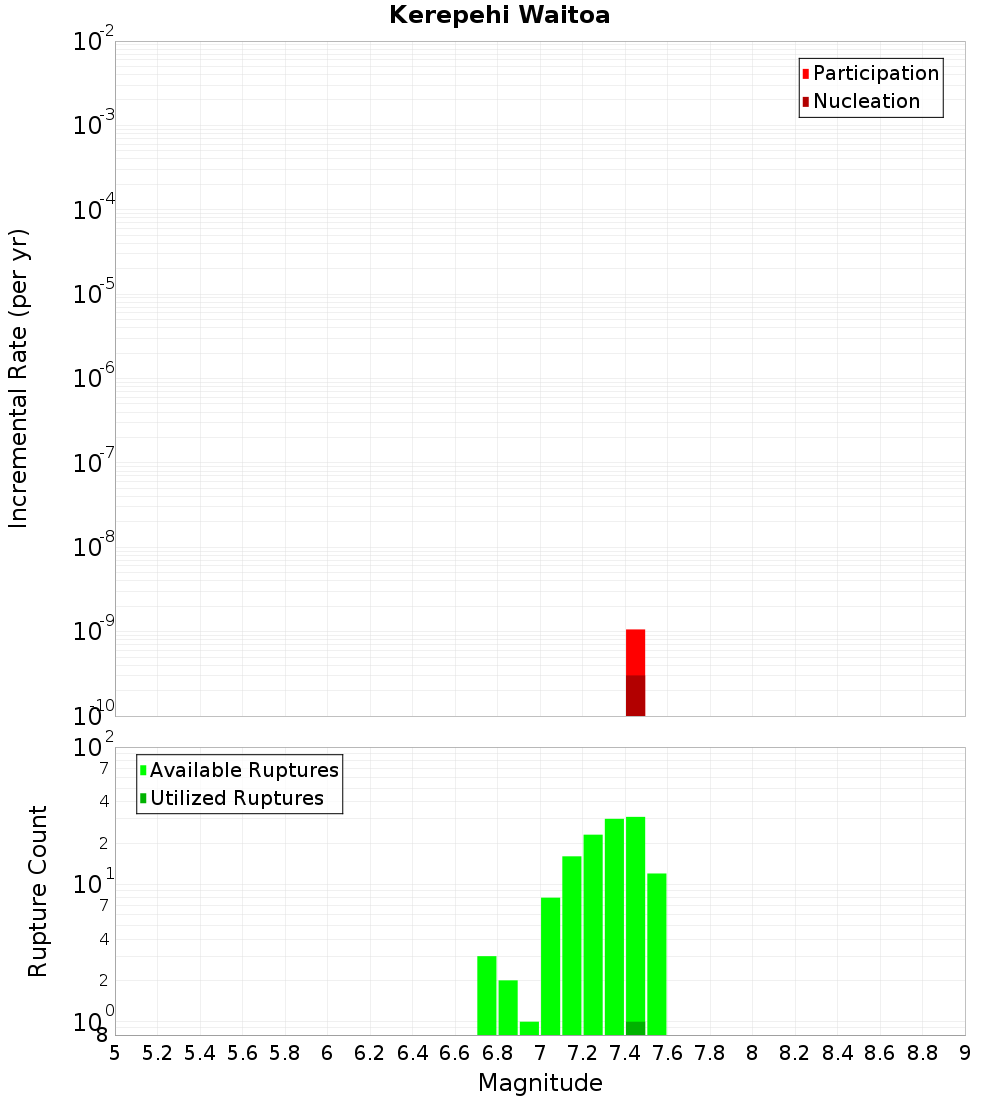 Kerepehi Waitoa

Participation
Nucleation

Incremental Rate (per yr)

$10^{-2}$
$10^{-3}$
$10^{-4}$
$10^{-5}$
$10^{-6}$
$10^{-7}$
$10^{-8}$
$10^{-9}$
$10^{-10}$

Available Ruptures
Utilized Ruptures

Rupture Count

$10^{2}$
7
4
2
$10^{1}$
7
4
2
$10^{0}$
8

5 5.2 5.4 5.6 5.8 6 6.2 6.4 6.6 6.8 7 7.2 7.4 7.6 7.8 8 8.2 8.4 8.6 8.8 9

Magnitude